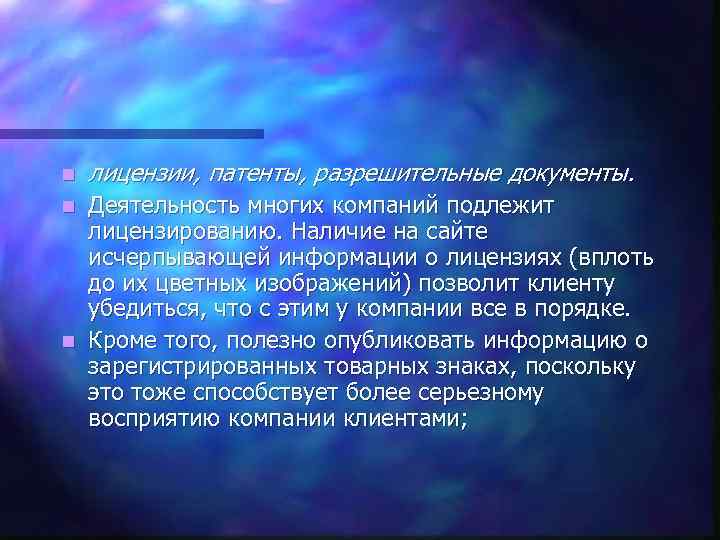 лицензии, патенты, разрешительные документы.

Деятельность многих компаний подлежит лицензированию. Наличие на сайте исчерпывающей информации о лицензиях (вплоть до их цветных изображений) позволит клиенту убедиться, что с этим у компании все в порядке.

Кроме того, полезно опубликовать информацию о зарегистрированных товарных знаках, поскольку это тоже способствует более серьезному восприятию компании клиентами;